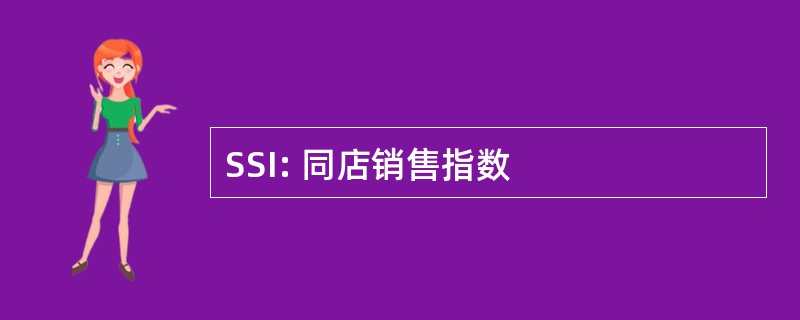 SSI: 同店销售指数